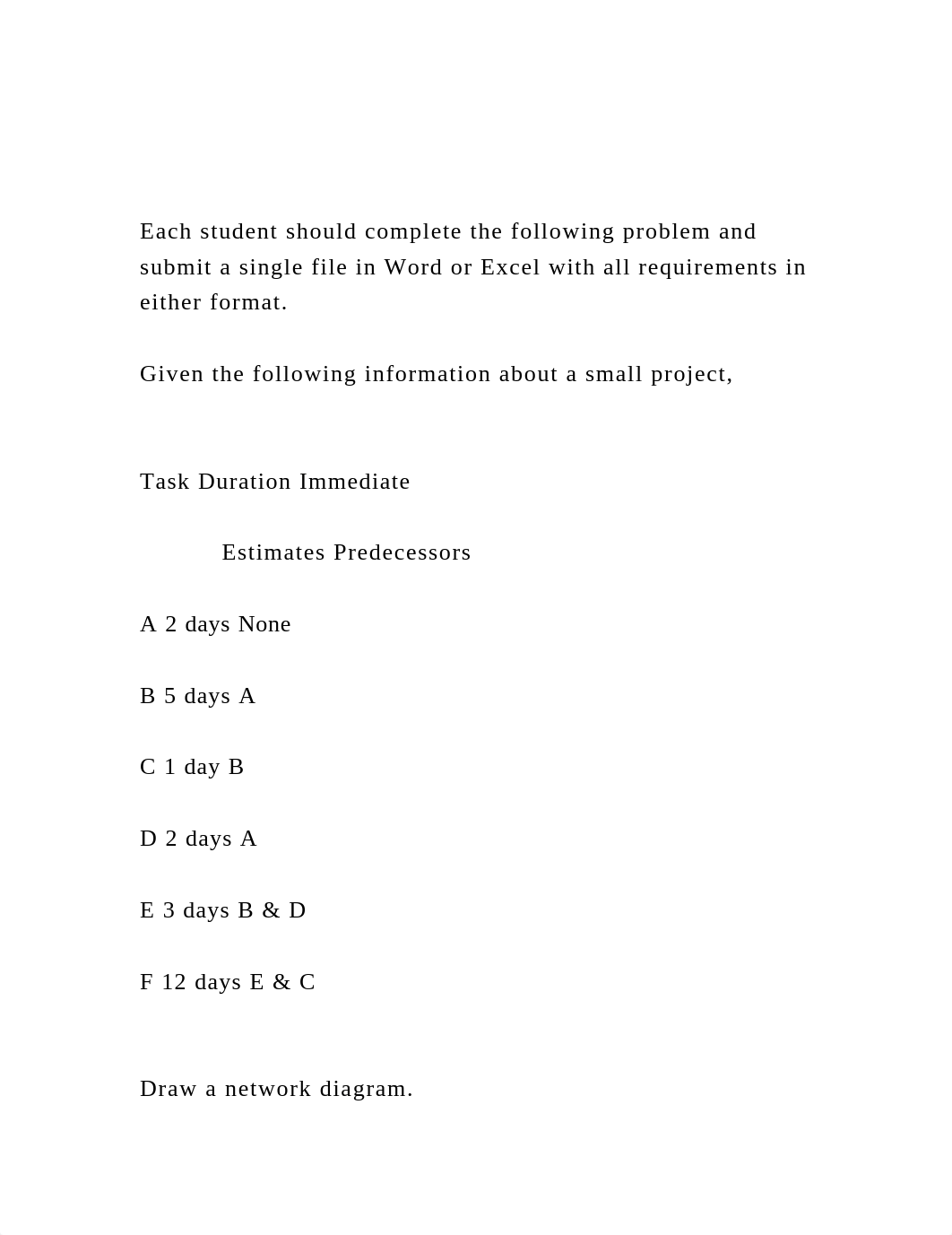 Each student should complete the following problem and submit a single file in Word or Excel with all requirements in either format.

Given the following information about a small project,

Task Duration Immediate

Estimates Predecessors

A 2 days None

B 5 days A

C 1 day B

D 2 days A

E 3 days B & D

F 12 days E & C

Draw a network diagram.